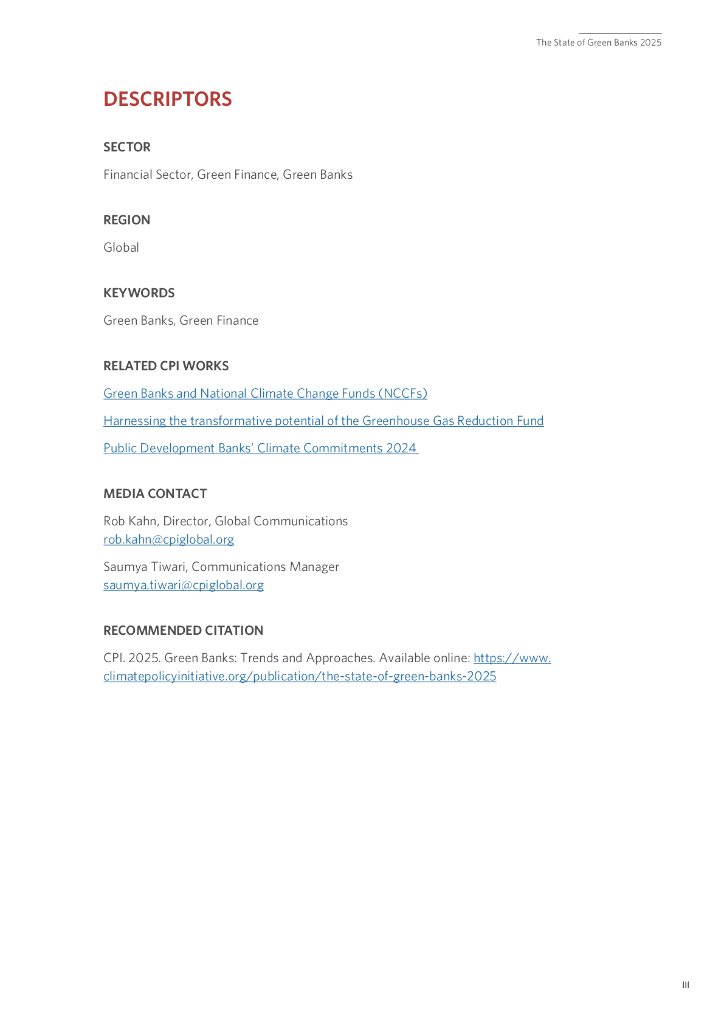 The State of Green Banks 2025

DESCRIPTORS

SECTOR

Financial Sector, Green Finance, Green Banks

REGION

Global

KEYWORDS

Green Banks, Green Finance

RELATED CPI WORKS

Green Banks and National Climate Change Funds (NCCFs)

Harnessing the transformative potential of the Greenhouse Gas Reduction Fund

Public Development Banks' Climate Commitments 2024

MEDIA CONTACT

Rob Kahn, Director, Global Communications
rob.kahn@cpiglobal.org

Saumya Tiwari, Communications Manager
saumya.tiwari@cpiglobal.org

RECOMMENDED CITATION

CPI. 2025. Green Banks: Trends and Approaches. Available online: https://www.climatepolicyinitiative.org/publication/the-state-of-green-banks-2025

III